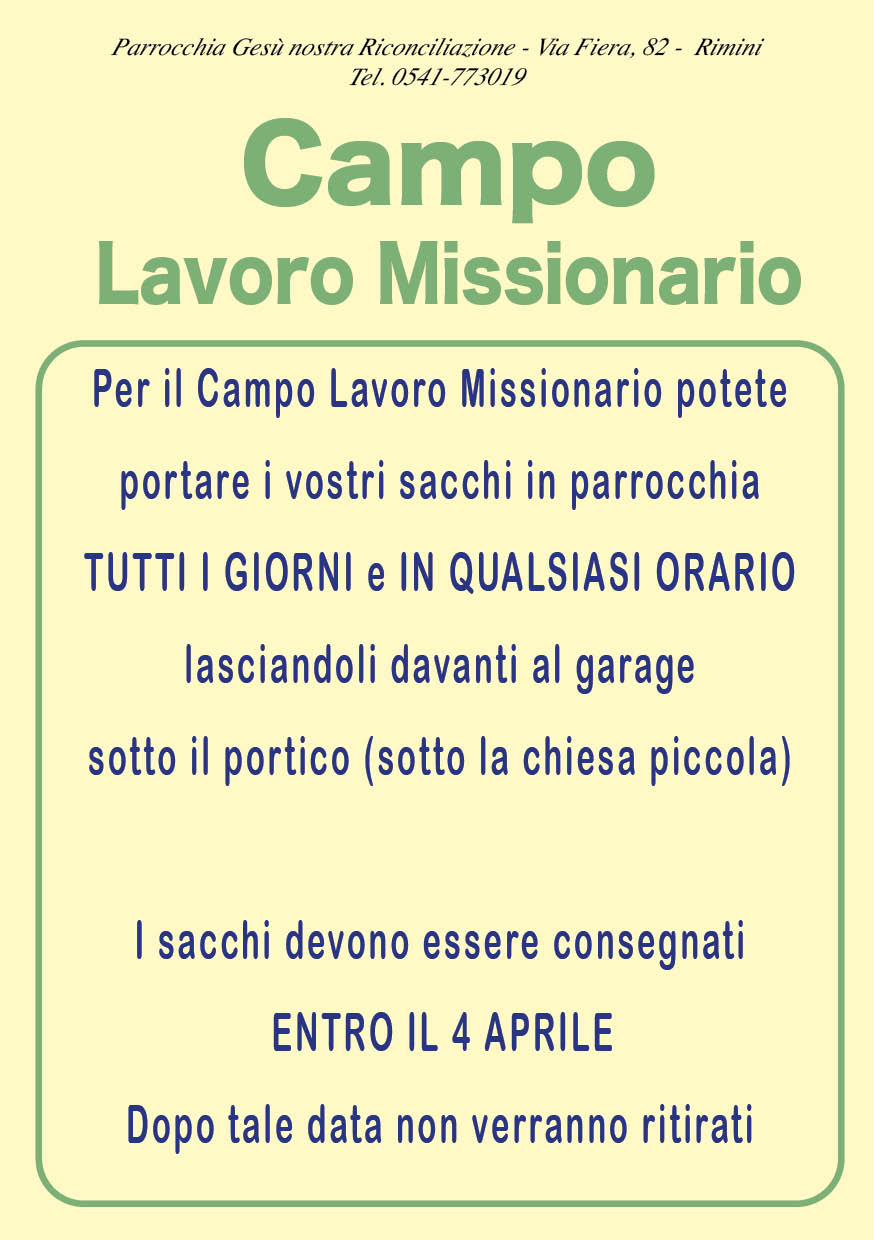 Parrocchia Gesù nostra Riconciliazione - Via Fiera, 82 - Rimini
Tel. 0541-773019

Campo
Lavoro Missionario

Per il Campo Lavoro Missionario potete portare i vostri sacchi in parrocchia
TUTTI I GIORNI e IN QUALSIASI ORARIO
lasciandoli davanti al garage
sotto il portico (sotto la chiesa piccola)

I sacchi devono essere consegnati
ENTRO IL 4 APRILE
Dopo tale data non verranno ritirati